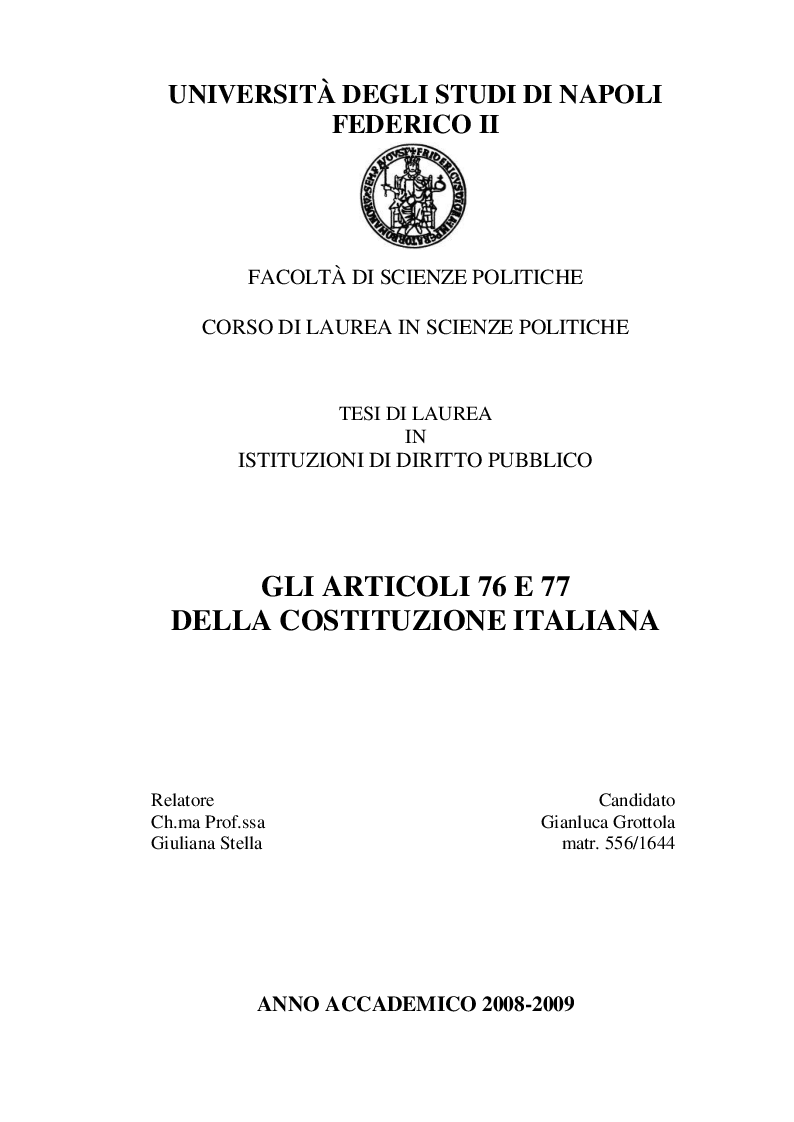 UNIVERSITÀ DEGLI STUDI DI NAPOLI
FEDERICO II

FACOLTÀ DI SCIENZE POLITICHE

CORSO DI LAUREA IN SCIENZE POLITICHE

TESI DI LAUREA
IN
ISTITUZIONI DI DIRITTO PUBBLICO

GLI ARTICOLI 76 E 77
DELLA COSTITUZIONE ITALIANA

Relatore
Ch.ma Prof.ssa
Giuliana Stella

Candidato
Gianluca Grottola
matr. 556/1644

ANNO ACCADEMICO 2008-2009